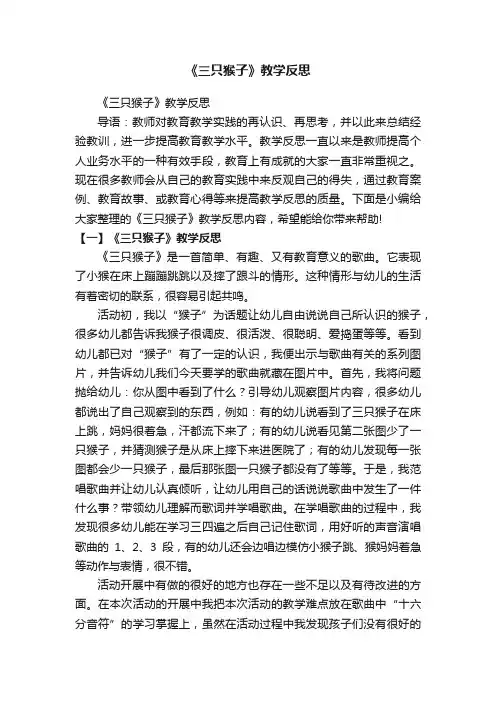 《三只猴子》教学反思

《三只猴子》教学反思

导语：教师对教育教学实践的再认识、再思考，并以此来总结经验教训，进一步提高教育教学水平。教学反思一直以来是教师提高个人业务水平的一种有效手段，教育上有成就的大家一直非常重视之。现在很多教师会从自己的教育实践中来反观自己的得失，通过教育案例、教育故事、或教育心得等来提高教学反思的质量。下面是小编给大家整理的《三只猴子》教学反思内容，希望能给你带来帮助!

【一】《三只猴子》教学反思

《三只猴子》是一首简单、有趣、又有教育意义的歌曲。它表现了小猴在床上蹦蹦跳跳以及摔了跟斗的情形。这种情形与幼儿的生活有着密切的联系，很容易引起共鸣。

活动初，我以“猴子”为话题让幼儿自由说说自己所认识的猴子，很多幼儿都告诉我猴子很调皮、很活泼、很聪明、爱捣蛋等等。看到幼儿都已对“猴子”有了一定的认识，我便出示与歌曲有关的系列图片，并告诉幼儿我们今天要学的歌曲就藏在图片中。首先，我将问题抛给幼儿：你从图中看到了什么？引导幼儿观察图片内容，很多幼儿都说出了自己观察到的东西，例如：有的幼儿说看到了三只猴子在床上跳，妈妈很着急，汗都流下来了；有的幼儿说看见第二张图少了一只猴子，并猜测猴子是从床上摔下来进医院了；有的幼儿发现每一张图都会少一只猴子，最后那张图一只猴子都没有了等等。于是，我范唱歌曲并让幼儿认真倾听，让幼儿用自己的话说说歌曲中发生了一件什么事？带领幼儿理解而歌词并学唱歌曲。在学唱歌曲的过程中，我发现很多幼儿能在学习三四遍之后自己记住歌词，用好听的声音演唱歌曲的 1、2、3 段，有的幼儿还会边唱边模仿小猴子跳、猴妈妈着急等动作与表情，很不错。

活动开展中有做的很好的地方也存在一些不足以及有待改进的方面。在本次活动的开展中我把本次活动的教学难点放在歌曲中“十六分音符”的学习掌握上，虽然在活动过程中我发现孩子们没有很好的